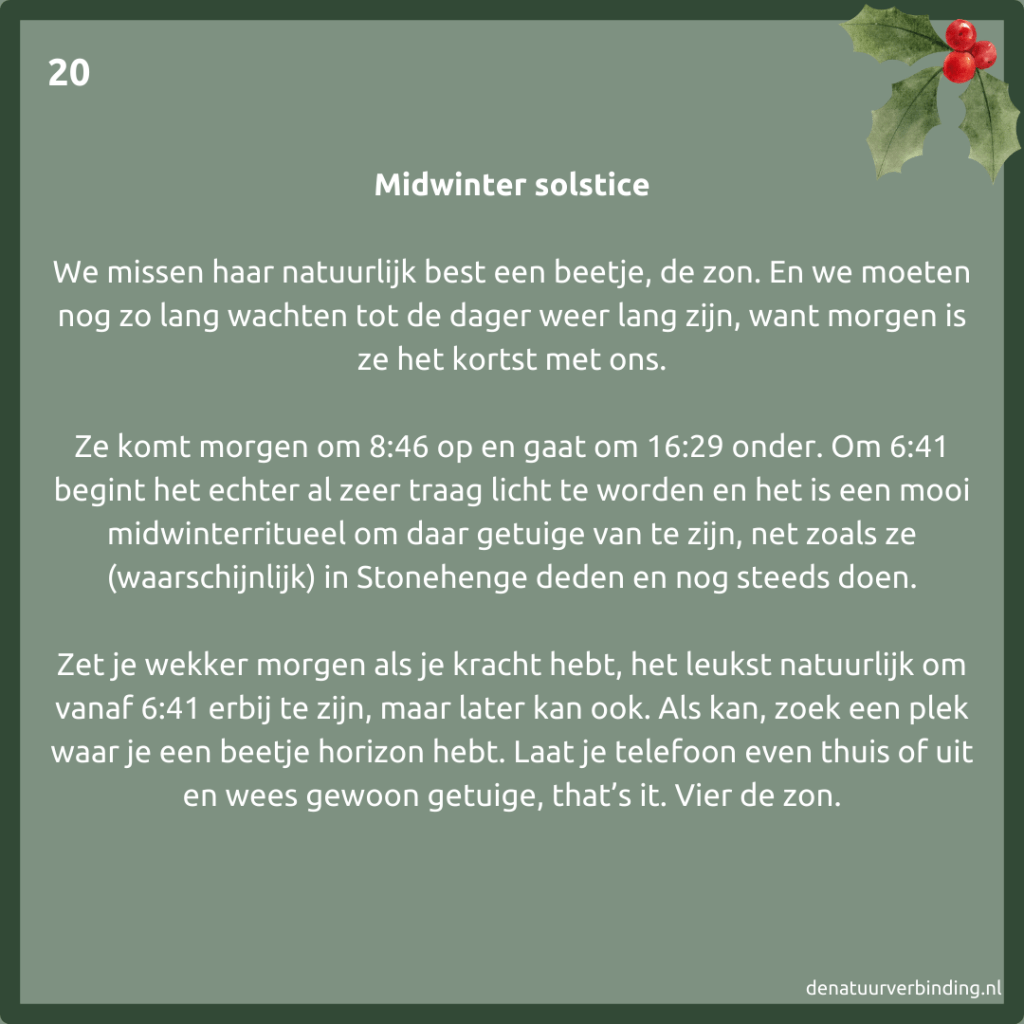 20

Midwinter solstice

We missen haar natuurlijk best een beetje, de zon. En we moeten nog zo lang wachten tot de dager weer lang zijn, want morgen is ze het kortst met ons.

Ze komt morgen om 8:46 op en gaat om 16:29 onder. Om 6:41 begint het echter al zeer traag licht te worden en het is een mooi midwinterritueel om daar getuige van te zijn, net zoals ze (waarschijnlijk) in Stonehenge deden en nog steeds doen.

Zet je wekker morgen als je kracht hebt, het leukst natuurlijk om vanaf 6:41 erbij te zijn, maar later kan ook. Als kan, zoek een plek waar je een beetje horizon hebt. Laat je telefoon even thuis of uit en wees gewoon getuige, that's it. Vier de zon.

denatuurverbinding.nl